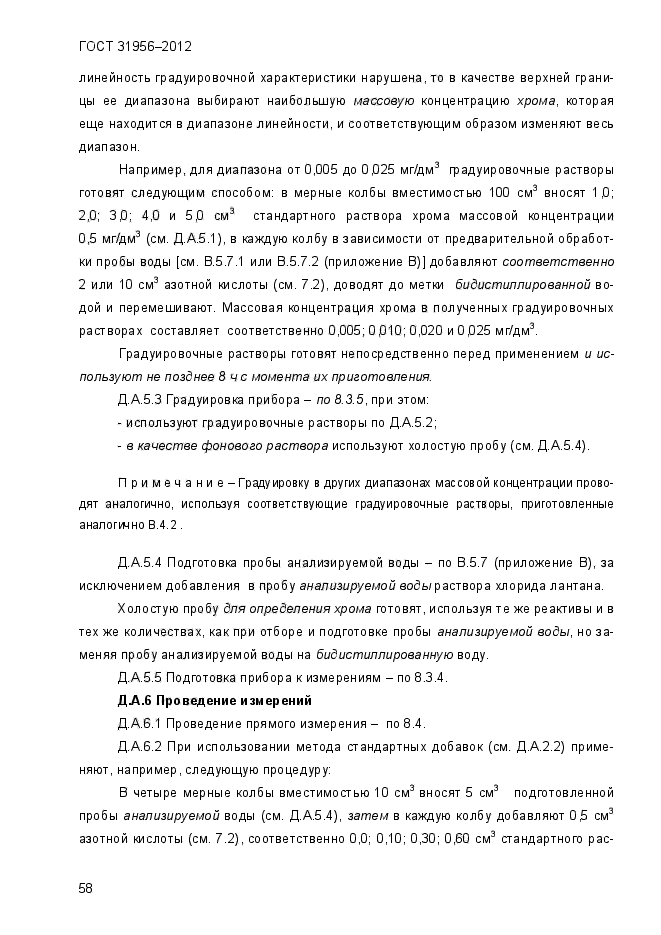 ГОСТ 31956–2012

линейность градуировочной характеристики нарушена, то в качестве верхней границы ее диапазона выбирают наибольшую массовую концентрацию хрома, которая еще находится в диапазоне линейности, и соответствующим образом изменяют весь диапазон.

Например, для диапазона от 0,005 до 0,025 мг/дм$^3$ градуировочные растворы готовят следующим способом: в мерные колбы вместимостью 100 см$^3$ вносят 1,0; 2,0; 3,0; 4,0 и 5,0 см$^3$ стандартного раствора хрома массовой концентрации 0,5 мг/дм$^3$ (см. Д.А.5.1), в каждую колбу в зависимости от предварительной обработки пробы воды [см. В.5.7.1 или В.5.7.2 (приложение В)] добавляют соответственно 2 или 10 см$^3$ азотной кислоты (см. 7.2), доводят до метки бидистиллированной водой и перемешивают. Массовая концентрация хрома в полученных градуировочных растворах составляет соответственно 0,005; 0,010; 0,020 и 0,025 мг/дм$^3$.

Градуировочные растворы готовят непосредственно перед применением и используют не позднее 8 ч с момента их приготовления.

Д.А.5.3 Градуировка прибора – по 8.3.5, при этом:

- используют градуировочные растворы по Д.А.5.2;

- в качестве фонового раствора используют холостую пробу (см. Д.А.5.4).

П р и м е ч а н и е – Градуировку в других диапазонах массовой концентрации проводят аналогично, используя соответствующие градуировочные растворы, приготовленные аналогично В.4.2 .

Д.А.5.4 Подготовка пробы анализируемой воды – по В.5.7 (приложение В), за исключением добавления в пробу анализируемой воды раствора хлорида лантана.

Холостую пробу для определения хрома готовят, используя те же реактивы и в тех же количествах, как при отборе и подготовке пробы анализируемой воды, но заменяя пробу анализируемой воды на бидистиллированную воду.

Д.А.5.5 Подготовка прибора к измерениям – по 8.3.4.

Д.А.6 Проведение измерений

Д.А.6.1 Проведение прямого измерения – по 8.4.

Д.А.6.2 При использовании метода стандартных добавок (см. Д.А.2.2) применяют, например, следующую процедуру:

В четыре мерные колбы вместимостью 10 см$^3$ вносят 5 см$^3$ подготовленной пробы анализируемой воды (см. Д.А.5.4), затем в каждую колбу добавляют 0,5 см$^3$ азотной кислоты (см. 7.2), соответственно 0,0; 0,10; 0,30; 0,60 см$^3$ стандартного рас-

58